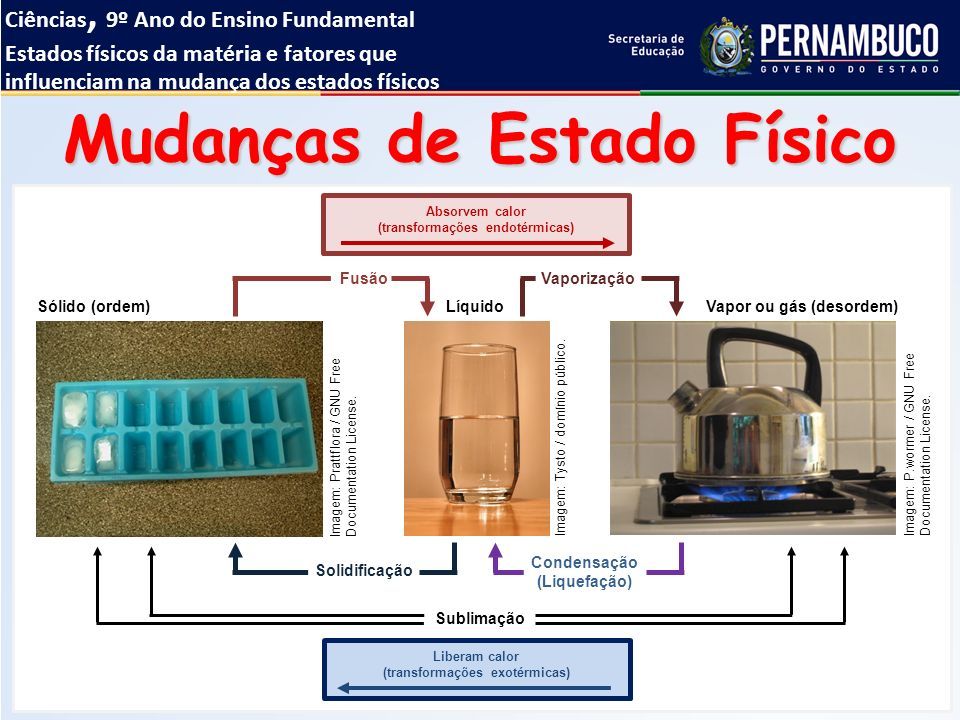 Ciências, 9º Ano do Ensino Fundamental
Estados físicos da matéria e fatores que influenciam na mudança dos estados físicos

Secretaria de Educação
PERNAMBUCO
GOVERNO DO ESTADO

Mudanças de Estado Físico

Absorvem calor
(transformações endotérmicas)

Fusão

Vaporização

Sólido (ordem)

Líquido

Vapor ou gás (desordem)

Imagem: Prattflora / GNU Free Documentation License.

Imagem: Tysto / domínio público.

Imagem: P.wormer / GNU Free Documentation License.

Solidificação

Condensação
(Liquefação)

Sublimação

Liberam calor
(transformações exotérmicas)